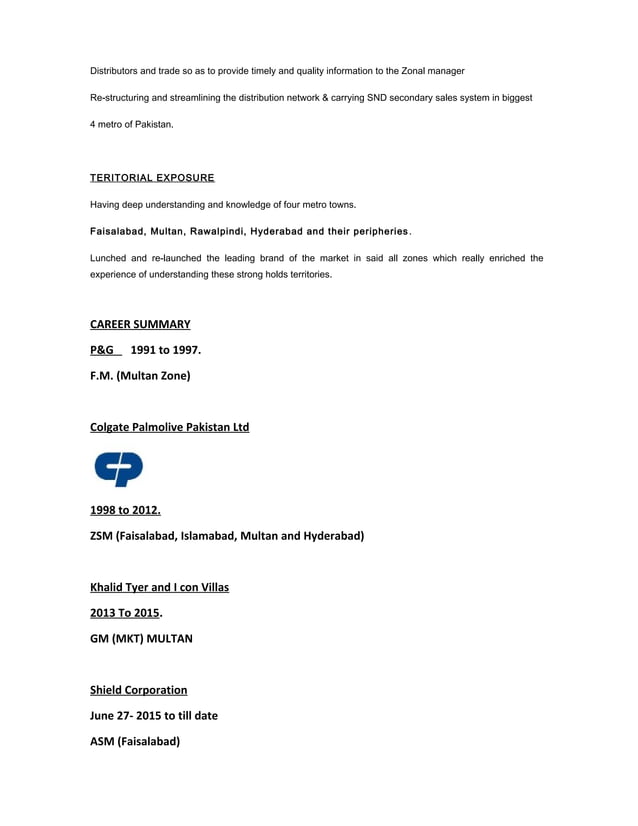 Distributors and trade so as to provide timely and quality information to the Zonal manager

Re-structuring and streamlining the distribution network & carrying SND secondary sales system in biggest 4 metro of Pakistan.

TERITORIAL EXPOSURE

Having deep understanding and knowledge of four metro towns.

Faisalabad, Multan, Rawalpindi, Hyderabad and their peripheries.

Lunched and re-launched the leading brand of the market in said all zones which really enriched the experience of understanding these strong holds territories.

CAREER SUMMARY

P&G 1991 to 1997.

F.M. (Multan Zone)

Colgate Palmolive Pakistan Ltd

1998 to 2012.

ZSM (Faisalabad, Islamabad, Multan and Hyderabad)

Khalid Tyer and I con Villas

2013 To 2015.

GM (MKT) MULTAN

Shield Corporation

June 27- 2015 to till date

ASM (Faisalabad)